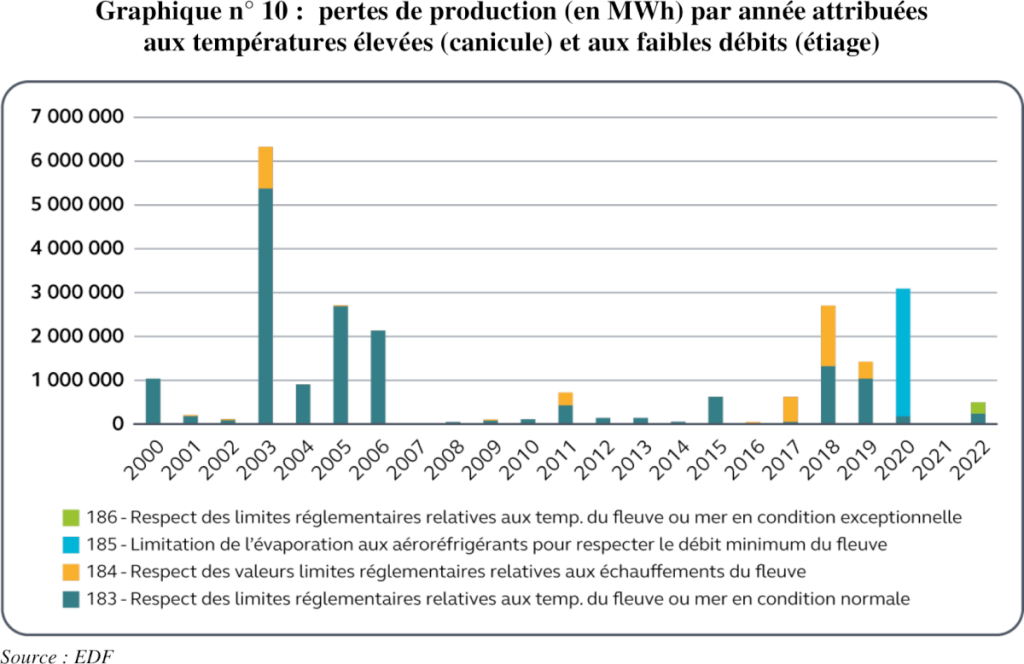 Graphique n° 10 : pertes de production (en MWh) par année attribuées aux températures élevées (canicule) et aux faibles débits (étiage)

7 000 000
6 000 000
5 000 000
4 000 000
3 000 000
2 000 000
1 000 000
0

2000 2001 2002 2003 2004 2005 2006 2007 2008 2009 2010 2011 2012 2013 2014 2015 2016 2017 2018 2019 2020 2021 2022

186 - Respect des limites réglementaires relatives aux temp. du fleuve ou mer en condition exceptionnelle
185 - Limitation de l'évaporation aux aéroréfrigérants pour respecter le débit minimum du fleuve
184 - Respect des valeurs limites réglementaires relatives aux échauffements du fleuve
183 - Respect des limites réglementaires relatives aux temp. du fleuve ou mer en condition normale

Source : EDF